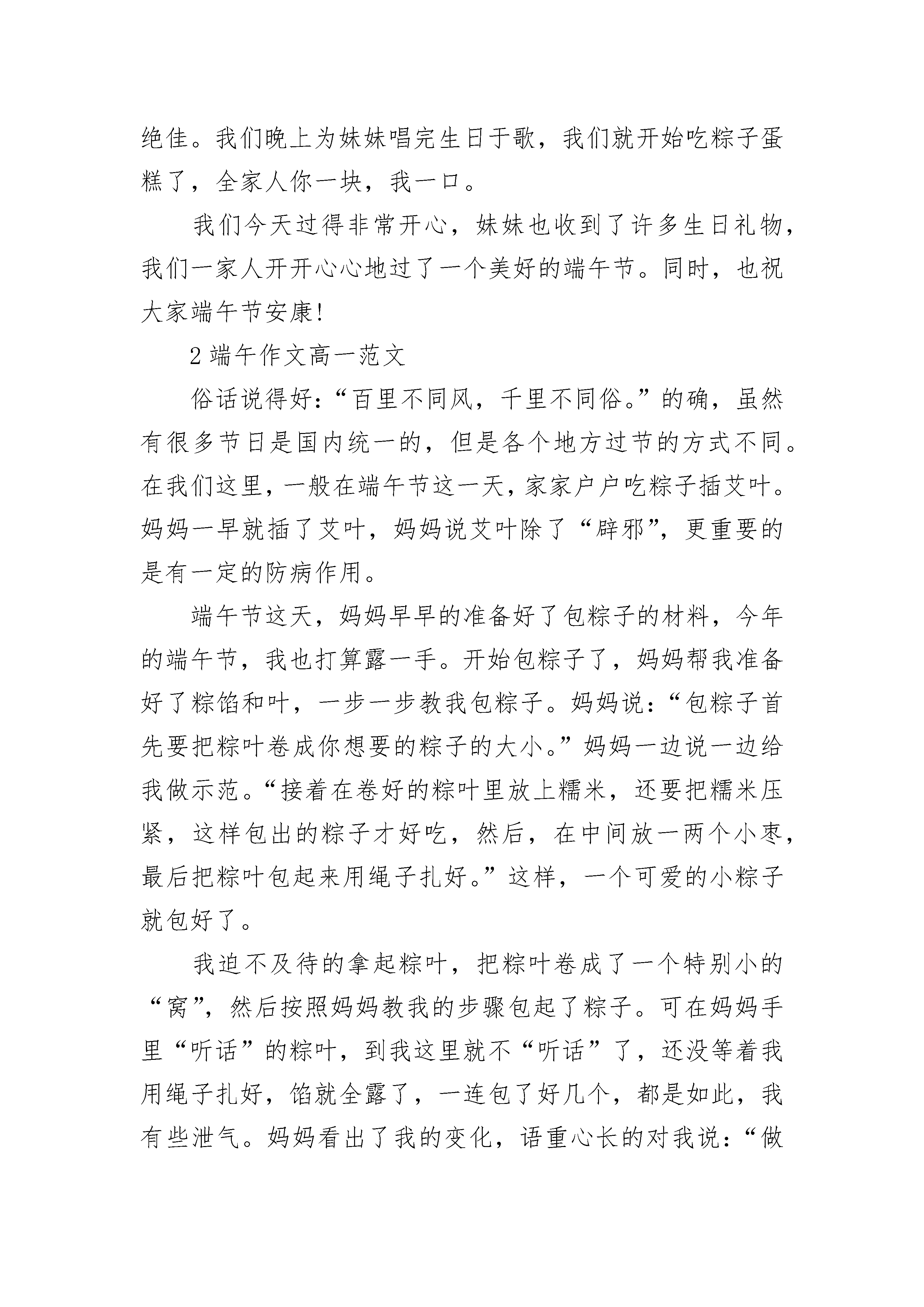 绝佳。我们晚上为妹妹唱完生日于歌，我们就开始吃粽子蛋糕了，全家人你一块，我一口。

我们今天过得非常开心，妹妹也收到了许多生日礼物，我们一家人开开心心地过了一个美好的端午节。同时，也祝大家端午节安康!

2 端午作文高一范文

俗话说得好:“百里不同风，千里不同俗。”的确，虽然有很多节日是国内统一的，但是各个地方过节的方式不同。在我们这里，一般在端午节这一天，家家户户吃粽子插艾叶。妈妈一早就插了艾叶，妈妈说艾叶除了“辟邪”，更重要的是有一定的防病作用。

端午节这天，妈妈早早的准备好了包粽子的材料，今年的端午节，我也打算露一手。开始包粽子了，妈妈帮我准备好了粽馅和叶，一步一步教我包粽子。妈妈说:“包粽子首先要把粽叶卷成你想要的粽子的大小。”妈妈一边说一边给我做示范。“接着在卷好的粽叶里放上糯米，还要把糯米压紧，这样包出的粽子才好吃，然后，在中间放一两个小枣，最后把粽叶包起来用绳子扎好。”这样，一个可爱的小粽子就包好了。

我迫不及待的拿起粽叶，把粽叶卷成了一个特别小的“窝”，然后按照妈妈教我的步骤包起了粽子。可在妈妈手里“听话”的粽叶，到我这里就不“听话”了，还没等着我用绳子扎好，馅就全露了，一连包了好几个，都是如此，我有些泄气。妈妈看出了我的变化，语重心长的对我说:“做